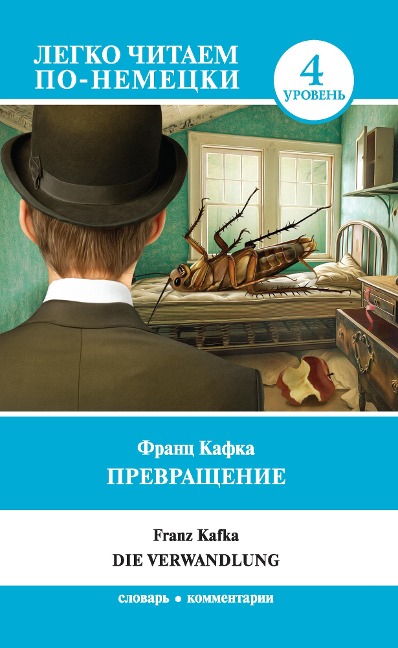 ЛЕГКО ЧИТАЕМ ПО-НЕМЕЦКИ

4 УРОВЕНЬ

Франц Кафка
ПРЕВРАЩЕНИЕ

Franz Kafka
DIE VERWANDLUNG

словарь • комментарии